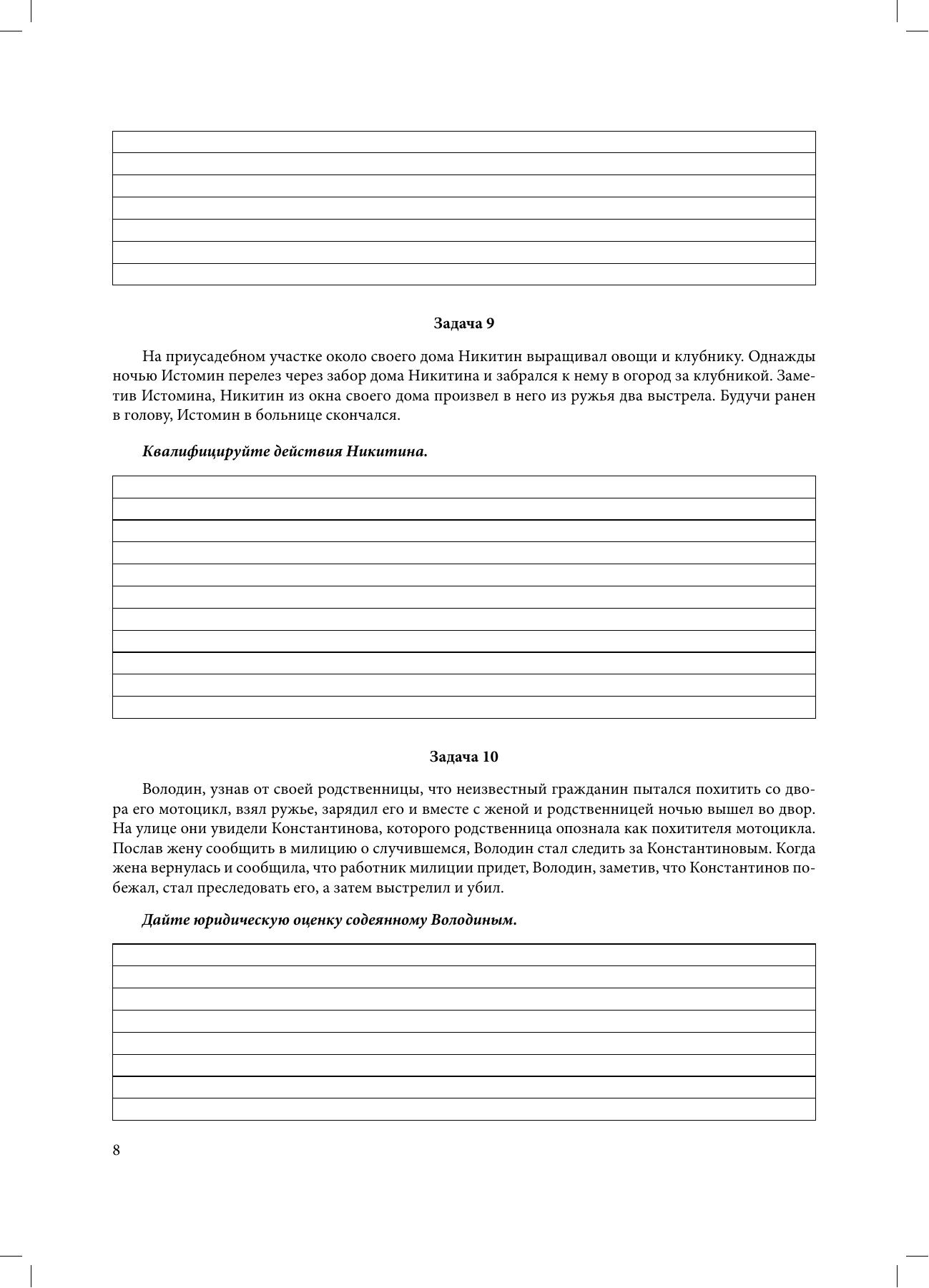 Задача 9

На приусадебном участке около своего дома Никитин выращивал овощи и клубнику. Однажды ночью Истомин перелез через забор дома Никитина и забрался к нему в огород за клубникой. Заметив Истомина, Никитин из окна своего дома произвел в него из ружья два выстрела. Будучи ранен в голову, Истомин в больнице скончался.

Квалифицируйте действия Никитина.

Задача 10

Володин, узнав от своей родственницы, что неизвестный гражданин пытался похитить со двора его мотоцикл, взял ружье, зарядил его и вместе с женой и родственницей ночью вышел во двор. На улице они увидели Константинова, которого родственница опознала как похитителя мотоцикла. Послав жену сообщить в милицию о случившемся, Володин стал следить за Константиновым. Когда жена вернулась и сообщила, что работник милиции придет, Володин, заметив, что Константинов побежал, стал преследовать его, а затем выстрелил и убил.

Дайте юридическую оценку содеянному Володиным.

8